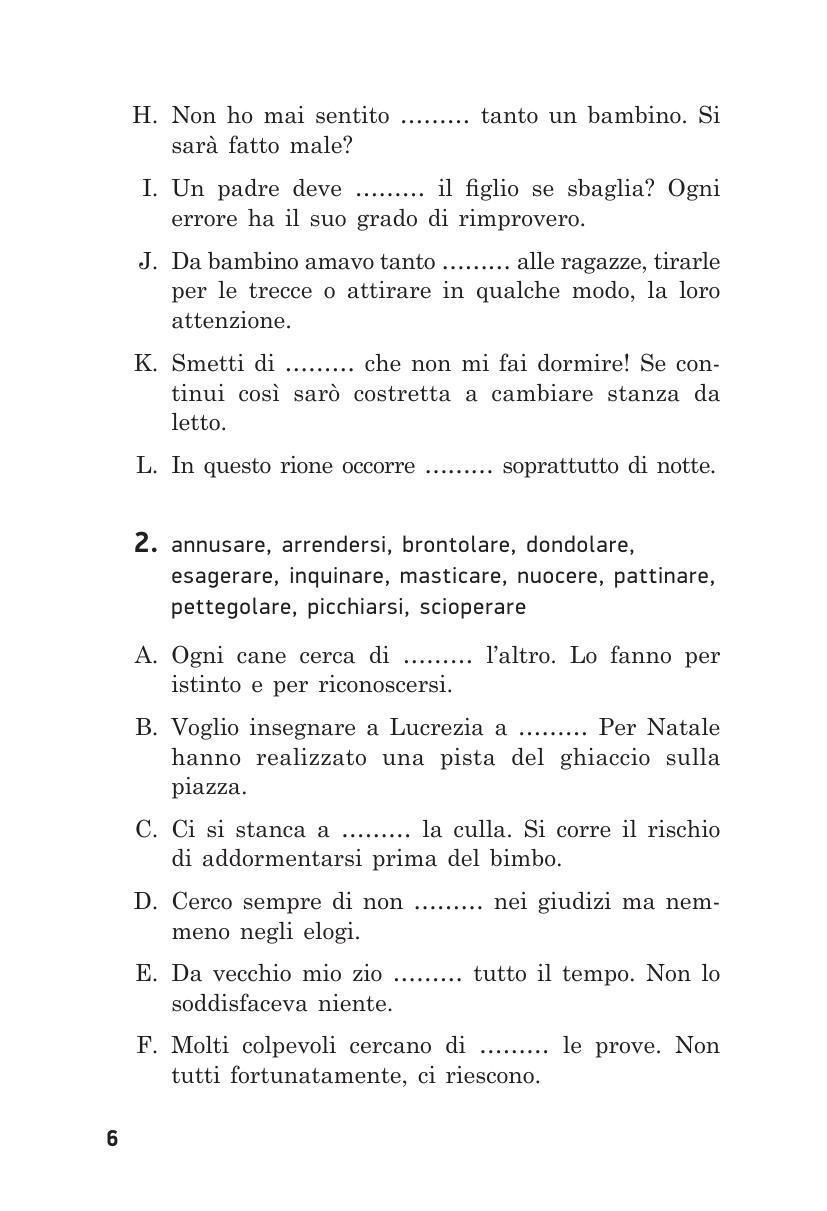 H. Non ho mai sentito ......... tanto un bambino. Si sarà fatto male?

I. Un padre deve ......... il figlio se sbaglia? Ogni errore ha il suo grado di rimprovero.

J. Da bambino amavo tanto ......... alle ragazze, tirarle per le trecce o attirare in qualche modo, la loro attenzione.

K. Smetti di ......... che non mi fai dormire! Se continui così sarò costretta a cambiare stanza da letto.

L. In questo rione occorre ......... soprattutto di notte.

2. annusare, arrendersi, brontolare, dondolare, esagerare, inquinare, masticare, nuocere, pattinare, pettegolare, picchiarsi, scioperare

A. Ogni cane cerca di ......... l'altro. Lo fanno per istinto e per riconoscersi.

B. Voglio insegnare a Lucrezia a ......... Per Natale hanno realizzato una pista del ghiaccio sulla piazza.

C. Ci si stanca a ......... la culla. Si corre il rischio di addormentarsi prima del bimbo.

D. Cerco sempre di non ......... nei giudizi ma nemmeno negli elogi.

E. Da vecchio mio zio ......... tutto il tempo. Non lo soddisfaceva niente.

F. Molti colpevoli cercano di ......... le prove. Non tutti fortunatamente, ci riescono.

6